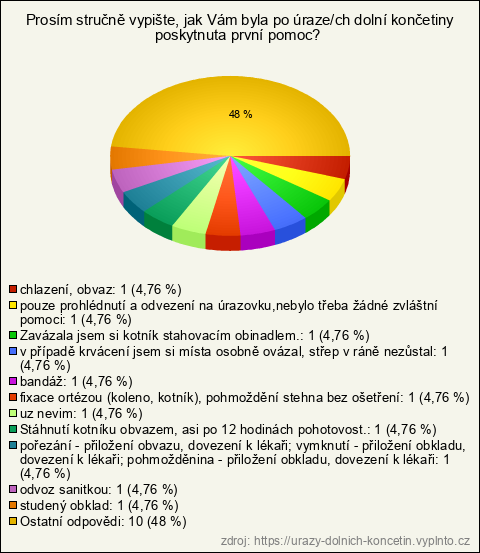 Prosím stručně vypište, jak Vám byla po úraze/ch dolní končetiny poskytnuta první pomoc?

48 %

chlazení, obvaz: 1 (4,76 %)
pouze prohlédnutí a odvezení na úrazovku,nebylo třeba žádné zvláštní pomoci: 1 (4,76 %)
Zavázala jsem si kotník stahovacím obinadlem.: 1 (4,76 %)
v případě krvácení jsem si místa osobně ovázal, střep v ráně nezůstal: 1 (4,76 %)
bandáž: 1 (4,76 %)
fixace ortézou (koleno, kotník), pohmoždění stehna bez ošetření: 1 (4,76 %)
uz nevim: 1 (4,76 %)
Stáhnutí kotníku obvazem, asi po 12 hodinách pohotovost.: 1 (4,76 %)
pořezání - přiložení obvazu, dovezení k lékaři; vymknutí - přiložení obkladu, dovezení k lékaři; pohmožděnina - přiložení obkladu, dovezení k lékaři: 1 (4,76 %)
odvoz sanitkou: 1 (4,76 %)
studený obklad: 1 (4,76 %)
Ostatní odpovědi: 10 (48 %)

zdroj: https://urazy-dolnich-koncetin.vyplnto.cz